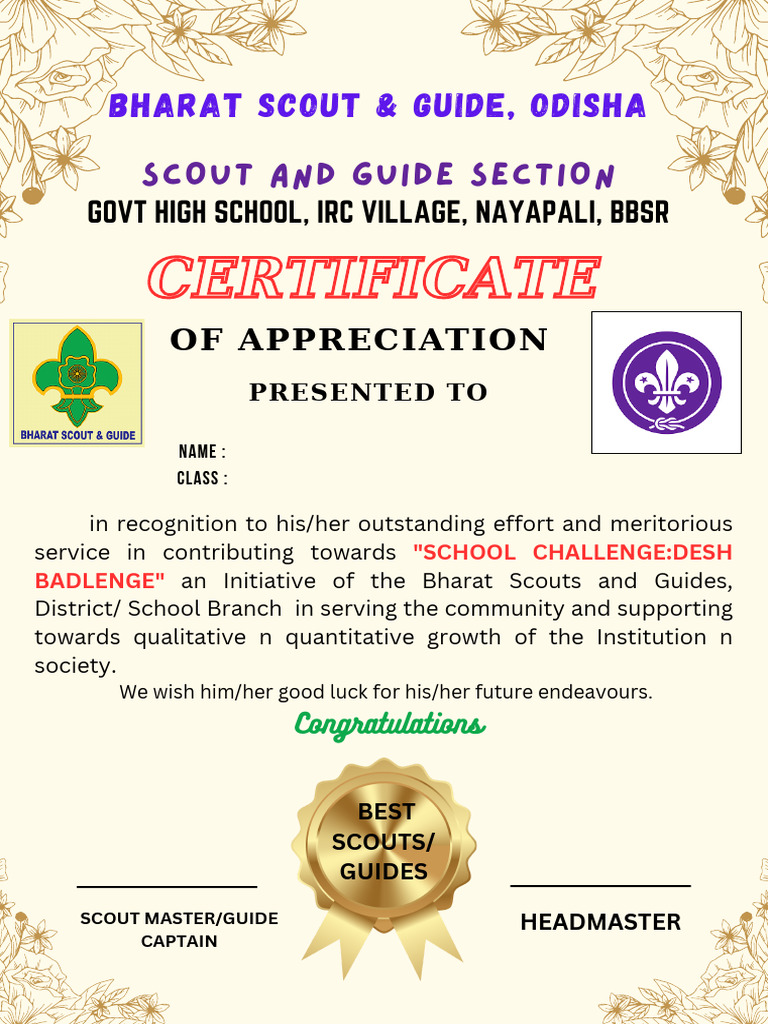 BHARAT SCOUT & GUIDE, ODISHA

SCOUT AND GUIDE SECTION
GOVT HIGH SCHOOL, IRC VILLAGE, NAYAPALI, BBSR

CERTIFICATE

OF APPRECIATION

PRESENTED TO

BHARAT SCOUT & GUIDE

NAME :
CLASS :

in recognition to his/her outstanding effort and meritorious service in contributing towards "SCHOOL CHALLENGE:DESH BADLENGE" an Initiative of the Bharat Scouts and Guides, District/ School Branch in serving the community and supporting towards qualitative n quantitative growth of the Institution n society.

We wish him/her good luck for his/her future endeavours.

Congratulations

BEST SCOUTS/ GUIDES

SCOUT MASTER/GUIDE CAPTAIN

HEADMASTER